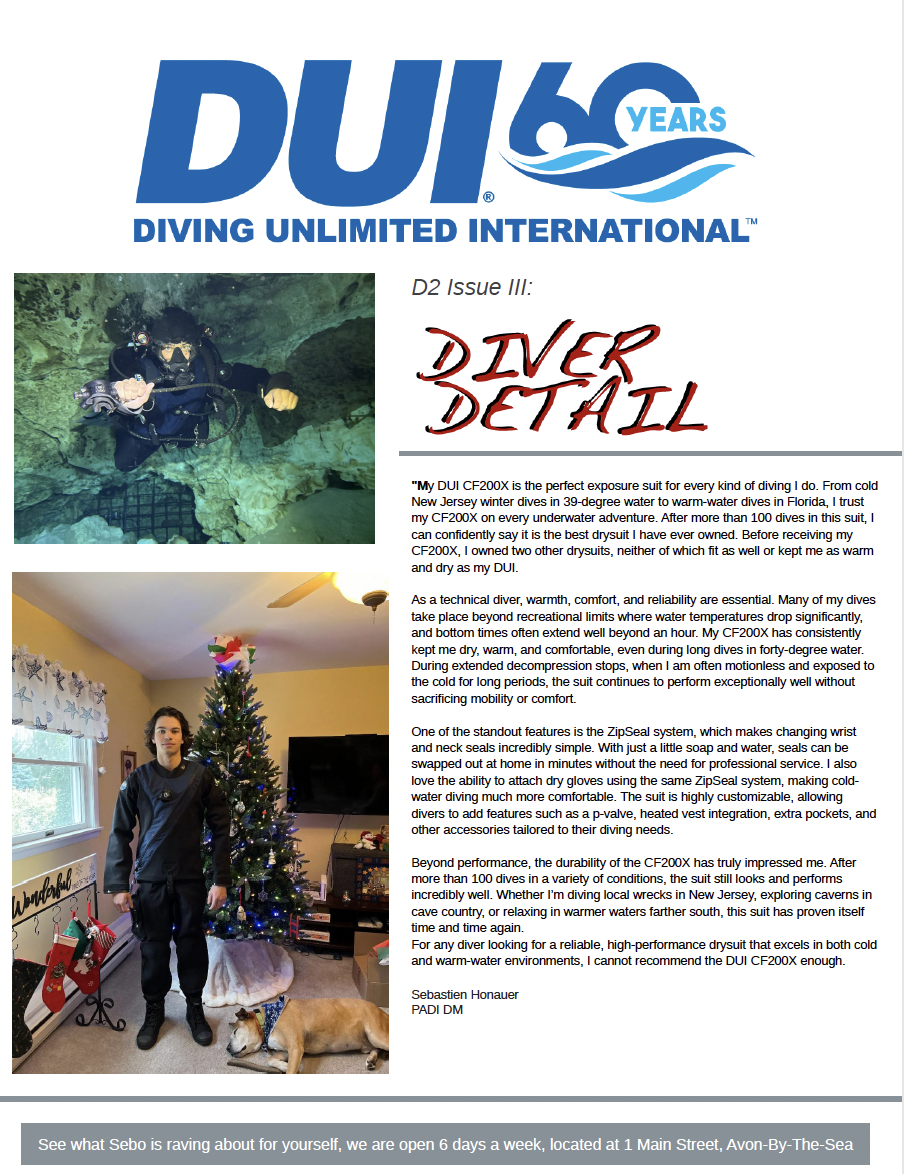 DUI® 60 YEARS
DIVING UNLIMITED INTERNATIONAL™

D2 Issue III:

DIVER DETAIL

"My DUI CF200X is the perfect exposure suit for every kind of diving I do. From cold New Jersey winter dives in 39-degree water to warm-water dives in Florida, I trust my CF200X on every underwater adventure. After more than 100 dives in this suit, I can confidently say it is the best drysuit I have ever owned. Before receiving my CF200X, I owned two other drysuits, neither of which fit as well or kept me as warm and dry as my DUI.

As a technical diver, warmth, comfort, and reliability are essential. Many of my dives take place beyond recreational limits where water temperatures drop significantly, and bottom times often extend well beyond an hour. My CF200X has consistently kept me dry, warm, and comfortable, even during long dives in forty-degree water. During extended decompression stops, when I am often motionless and exposed to the cold for long periods, the suit continues to perform exceptionally well without sacrificing mobility or comfort.

One of the standout features is the ZipSeal system, which makes changing wrist and neck seals incredibly simple. With just a little soap and water, seals can be swapped out at home in minutes without the need for professional service. I also love the ability to attach dry gloves using the same ZipSeal system, making cold-water diving much more comfortable. The suit is highly customizable, allowing divers to add features such as a p-valve, heated vest integration, extra pockets, and other accessories tailored to their diving needs.

Beyond performance, the durability of the CF200X has truly impressed me. After more than 100 dives in a variety of conditions, the suit still looks and performs incredibly well. Whether I'm diving local wrecks in New Jersey, exploring caverns in cave country, or relaxing in warmer waters farther south, this suit has proven itself time and time again.
For any diver looking for a reliable, high-performance drysuit that excels in both cold and warm-water environments, I cannot recommend the DUI CF200X enough.

Sebastien Honauer
PADI DM

Wonderful

See what Sebo is raving about for yourself, we are open 6 days a week, located at 1 Main Street, Avon-By-The-Sea